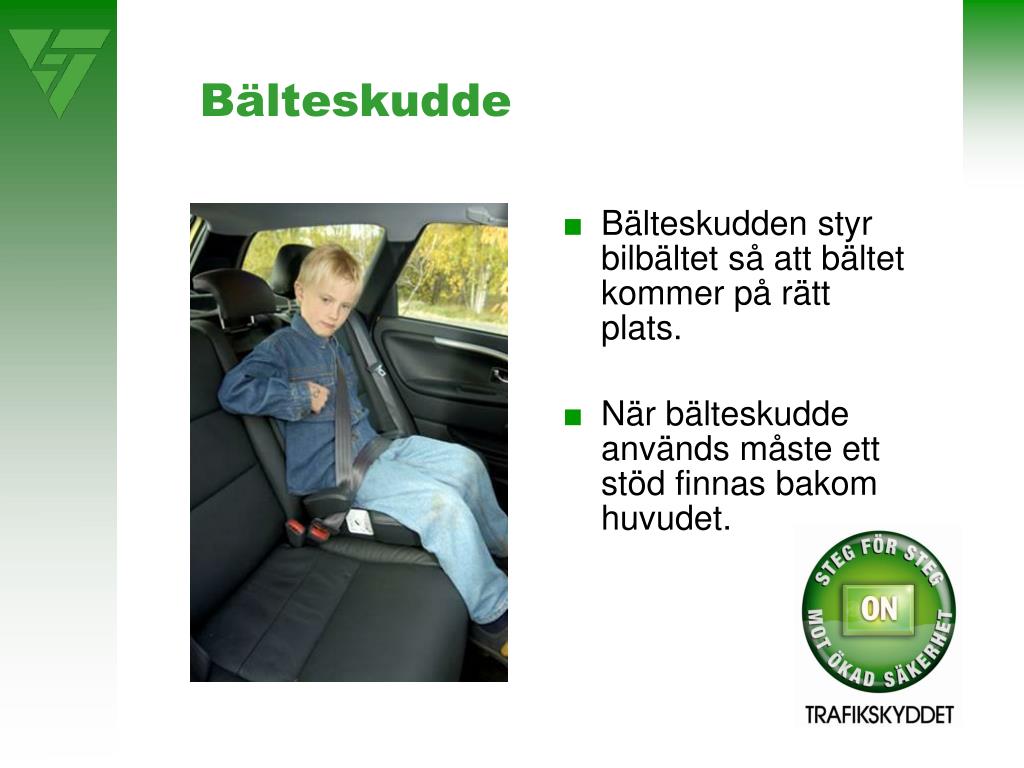 Bälteskudde

■ Bälteskudden styr bilbältet så att bältet kommer på rätt plats.

■ När bälteskudde används måste ett stöd finnas bakom huvudet.

STEG FÖR STEG
ON
MOT ÖKAD SÄKERHET
TRAFIKSKYDDET